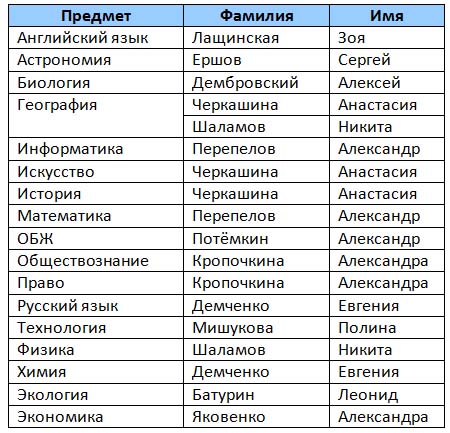 | Предмет | Фамилия | Имя |
|---|---|---|
| Английский язык | Лащинская | Зоя |
| Астрономия | Ершов | Сергей |
| Биология | Дембровский | Алексей |
| География | Черкашина | Анастасия |
| | Шаламов | Никита |
| Информатика | Перепелов | Александр |
| Искусство | Черкашина | Анастасия |
| История | Черкашина | Анастасия |
| Математика | Перепелов | Александр |
| ОБЖ | Потёмкин | Александр |
| Обществознание | Кропочкина | Александра |
| Право | Кропочкина | Александра |
| Русский язык | Демченко | Евгения |
| Технология | Мишукова | Полина |
| Физика | Шаламов | Никита |
| Химия | Демченко | Евгения |
| Экология | Батурин | Леонид |
| Экономика | Яковенко | Александра |